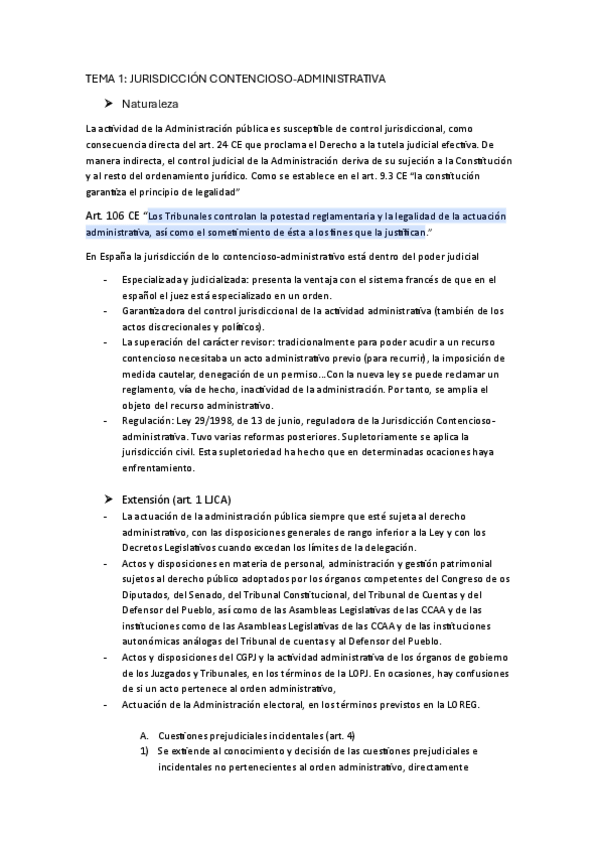 TEMA 1: JURISDICCIÓN CONTENCIOSO-ADMINISTRATIVA

➤ Naturaleza

La actividad de la Administración pública es susceptible de control jurisdiccional, como consecuencia directa del art. 24 CE que proclama el Derecho a la tutela judicial efectiva. De manera indirecta, el control judicial de la Administración deriva de su sujeción a la Constitución y al resto del ordenamiento jurídico. Como se establece en el art. 9.3 CE "la constitución garantiza el principio de legalidad"

Art. 106 CE "Los Tribunales controlan la potestad reglamentaria y la legalidad de la actuación administrativa, así como el sometimiento de ésta a los fines que la justifican."

En España la jurisdicción de lo contencioso-administrativo está dentro del poder judicial

- Especializada y judicializada: presenta la ventaja con el sistema francés de que en el español el juez está especializado en un orden.
- Garantizadora del control jurisdiccional de la actividad administrativa (también de los actos discrecionales y políticos).
- La superación del carácter revisor: tradicionalmente para poder acudir a un recurso contencioso necesitaba un acto administrativo previo (para recurrir), la imposición de medida cautelar, denegación de un permiso...Con la nueva ley se puede reclamar un reglamento, vía de hecho, inactividad de la administración. Por tanto, se amplia el objeto del recurso administrativo.
- Regulación: Ley 29/1998, de 13 de junio, reguladora de la Jurisdicción Contencioso-administrativa. Tuvo varias reformas posteriores. Supletoriamente se aplica la jurisdicción civil. Esta supletoriedad ha hecho que en determinadas ocaciones haya enfrentamiento.

➤ Extensión (art. 1 LJCA)

- La actuación de la administración pública siempre que esté sujeta al derecho administrativo, con las disposiciones generales de rango inferior a la Ley y con los Decretos Legislativos cuando excedan los límites de la delegación.
- Actos y disposiciones en materia de personal, administración y gestión patrimonial sujetos al derecho público adoptados por los órganos competentes del Congreso de os Diputados, del Senado, del Tribunal Constitucional, del Tribunal de Cuentas y del Defensor del Pueblo, así como de las Asambleas Legislativas de las CCAA y de las instituciones como de las Asambleas Legislativas de las CCAA y de las instituciones autonómicas análogas del Tribunal de cuentas y al Defensor del Pueblo.
- Actos y disposiciones del CGPJ y la actividad administrativa de los órganos de gobierno de los Juzgados y Tribunales, en los términos de la LOPJ. En ocasiones, hay confusiones de si un acto pertenece al orden administrativo,
- Actuación de la Administración electoral, en los términos previstos en la LOREG.

A. Cuestiones prejudiciales incidentales (art. 4)
1) Se extiende al conocimiento y decisión de las cuestiones prejudiciales e incidentales no pertenecientes al orden administrativo, directamente